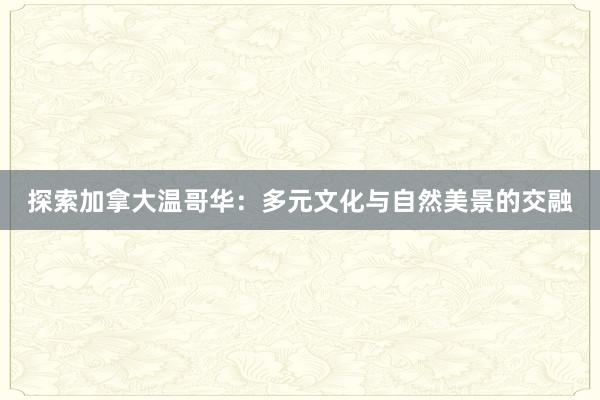 探索加拿大温哥华：多元文化与自然美景的交融